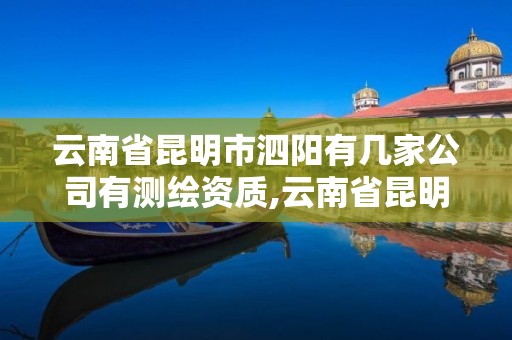 云南省昆明市泗阳有几家公司有测绘资质,云南省昆明